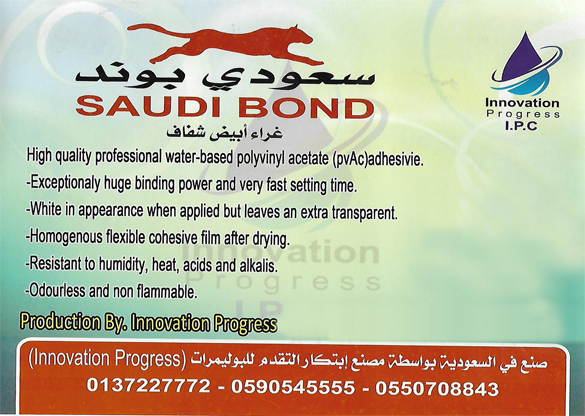 سعودي بوند
SAUDI BOND
غراء أبيض شفاف

Innovation
Progress
I.P.C

High quality professional water-based polyvinyl acetate (pvAc)adhesivie.

-Exceptionaly huge binding power and very fast setting time.

-White in appearance when applied but leaves an extra transparent.

-Homogenous flexible cohesive film after drying.

-Resistant to humidity, heat, acids and alkalis.

-Odourless and non flammable.

Production By. Innovation Progress

صنع في السعودية بواسطة مصنع إبتكار التقدم للبوليمرات (Innovation Progress)

0137227772 - 0590545555 - 0550708843

Innovation
Progress
I.P